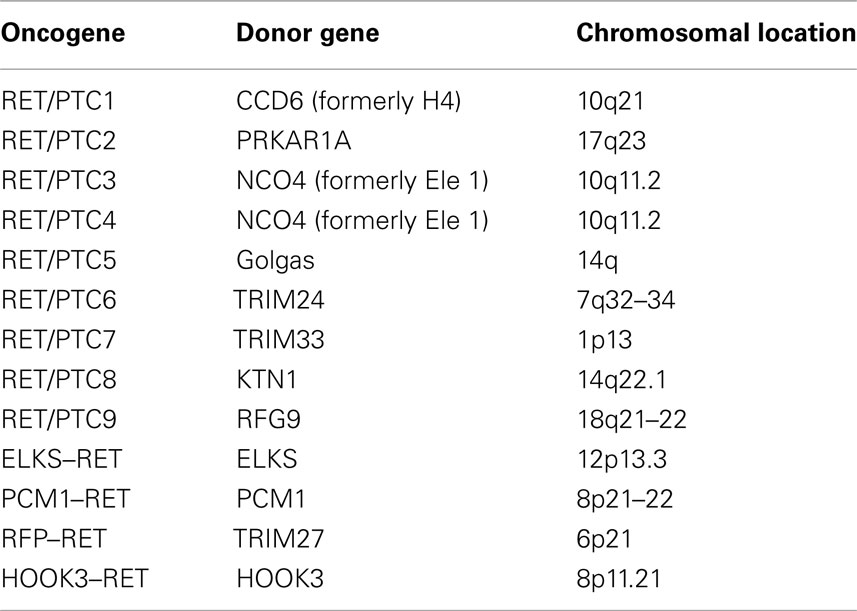 | Oncogene | Donor gene | Chromosomal location |
|---|---|---|
| RET/PTC1 | CCD6 (formerly H4) | 10q21 |
| RET/PTC2 | PRKAR1A | 17q23 |
| RET/PTC3 | NCO4 (formerly Ele 1) | 10q11.2 |
| RET/PTC4 | NCO4 (formerly Ele 1) | 10q11.2 |
| RET/PTC5 | Golgas | 14q |
| RET/PTC6 | TRIM24 | 7q32–34 |
| RET/PTC7 | TRIM33 | 1p13 |
| RET/PTC8 | KTN1 | 14q22.1 |
| RET/PTC9 | RFG9 | 18q21–22 |
| ELKS–RET | ELKS | 12p13.3 |
| PCM1–RET | PCM1 | 8p21–22 |
| RFP–RET | TRIM27 | 6p21 |
| HOOK3–RET | HOOK3 | 8p11.21 |